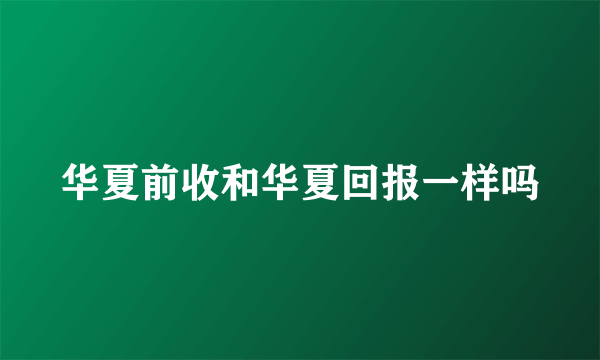 华夏前收和华夏回报一样吗